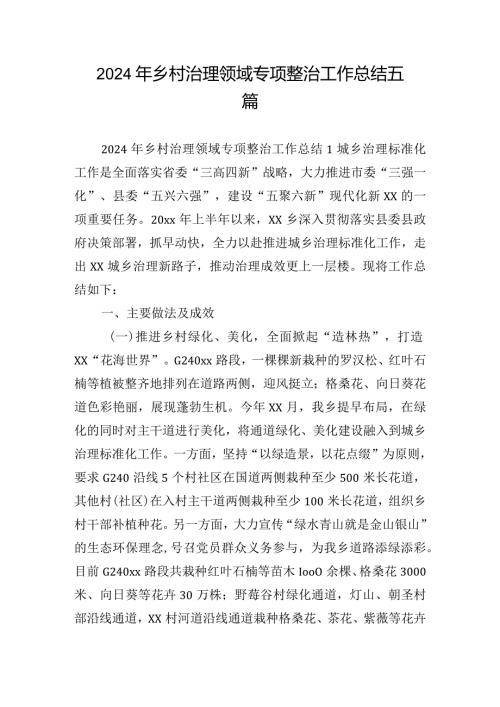 2024年乡村治理领域专项整治工作总结五篇

2024年乡村治理领域专项整治工作总结1城乡治理标准化工作是全面落实省委“三高四新”战略，大力推进市委“三强一化”、县委“五兴六强”，建设“五聚六新”现代化新XX的一项重要任务。20xx年上半年以来，XX乡深入贯彻落实县委县政府决策部署，抓早动快，全力以赴推进城乡治理标准化工作，走出XX城乡治理新路子，推动治理成效更上一层楼。现将工作总结如下：

一、主要做法及成效

(一)推进乡村绿化、美化，全面掀起“造林热”，打造XX“花海世界”。G240xx路段，一棵棵新栽种的罗汉松、红叶石楠等植被整齐地排列在道路两侧，迎风挺立；格桑花、向日葵花道色彩艳丽，展现蓬勃生机。今年XX月，我乡提早布局，在绿化的同时对主干道进行美化，将通道绿化、美化建设融入到城乡治理标准化工作。一方面，坚持“以绿造景，以花点缀”为原则，要求G240沿线5个村社区在国道两侧栽种至少500米长花道，其他村(社区)在入村主干道两侧栽种至少100米长花道，组织乡村干部补植种花。另一方面，大力宣传“绿水青山就是金山银山”的生态环保理念，号召党员群众义务参与，为我乡道路添绿添彩。目前G240xx路段共栽种红叶石楠等苗木IooO余棵、格桑花3000米、向日葵等花卉30万株；野莓谷村绿化通道，灯山、朝圣村部沿线通道，XX村河道沿线通道栽种格桑花、茶花、紫薇等花卉